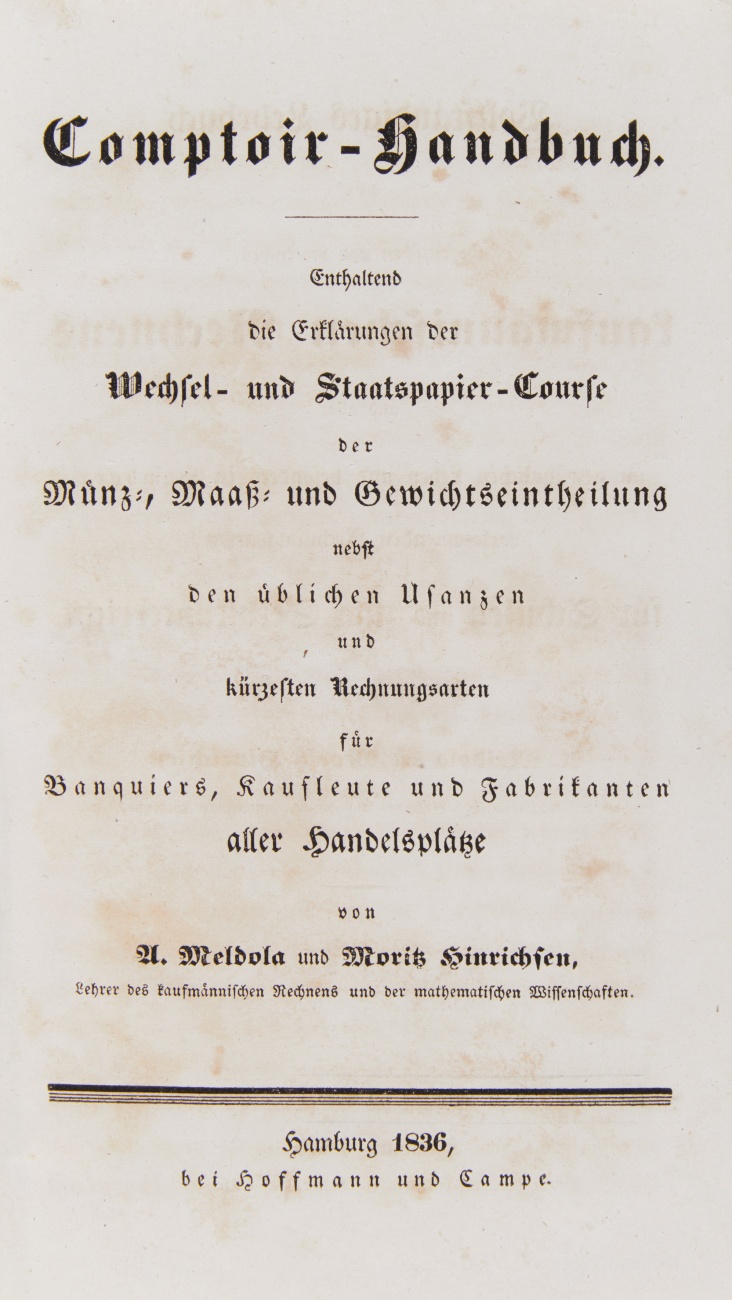 Comptoir-Handbuch.

Enthaltend
die Erklärungen der
Wechsel- und Staatspapier-Course
der
Münz-, Maaß- und Gewichtseintheilung
nebst
den üblichen Usanzen
und
kürzesten Rechnungsarten
für
Banquiers, Kaufleute und Fabrikanten
aller Handelsplätze

von
A. Meldola und Moritz Hinrichsen,
Lehrer des kaufmännischen Rechnens und der mathematischen Wissenschaften.

Hamburg 1836,
bei Hoffmann und Campe.